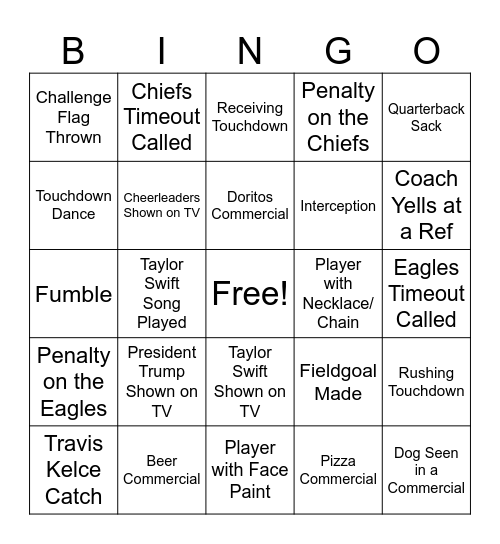 | B | I | N | G | O |
|---|---|---|---|---|
| Challenge Flag Thrown | Chiefs Timeout Called | Receiving Touchdown | Penalty on the Chiefs | Quarterback Sack |
| Touchdown Dance | Cheerleaders Shown on TV | Doritos Commercial | Interception | Coach Yells at a Ref |
| Fumble | Taylor Swift Song Played | Free! | Player with Necklace/ Chain | Eagles Timeout Called |
| Penalty on the Eagles | President Trump Shown on TV | Taylor Swift Shown on TV | Fieldgoal Made | Rushing Touchdown |
| Travis Kelce Catch | Beer Commercial | Player with Face Paint | Pizza Commercial | Dog Seen in a Commercial |